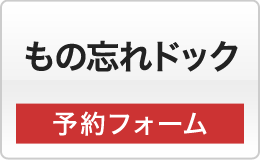 もの忘れドック

予約フォーム